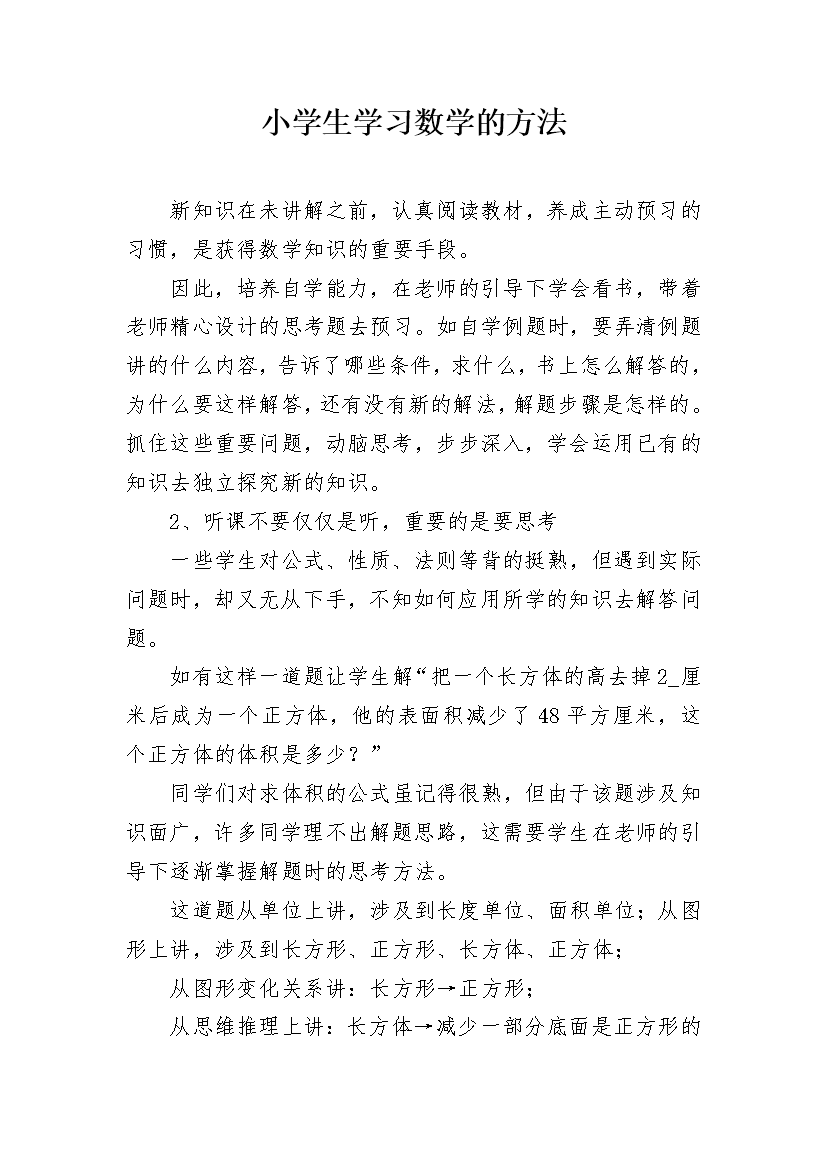 小学生学习数学的方法

新知识在未讲解之前，认真阅读教材，养成主动预习的习惯，是获得数学知识的重要手段。

因此，培养自学能力，在老师的引导下学会看书，带着老师精心设计的思考题去预习。如自学例题时，要弄清例题讲的什么内容，告诉了哪些条件，求什么，书上怎么解答的，为什么要这样解答，还有没有新的解法，解题步骤是怎样的。抓住这些重要问题，动脑思考，步步深入，学会运用已有的知识去独立探究新的知识。

2、听课不要仅仅是听，重要的是要思考

一些学生对公式、性质、法则等背的挺熟，但遇到实际问题时，却又无从下手，不知如何应用所学的知识去解答问题。

如有这样一道题让学生解“把一个长方体的高去掉2_厘米后成为一个正方体，他的表面积减少了48平方厘米，这个正方体的体积是多少？”

同学们对求体积的公式虽记得很熟，但由于该题涉及知识面广，许多同学理不出解题思路，这需要学生在老师的引导下逐渐掌握解题时的思考方法。

这道题从单位上讲，涉及到长度单位、面积单位；从图形上讲，涉及到长方形、正方形、长方体、正方体；

从图形变化关系讲：长方形→正方形；

从思维推理上讲：长方体→减少一部分底面是正方形的